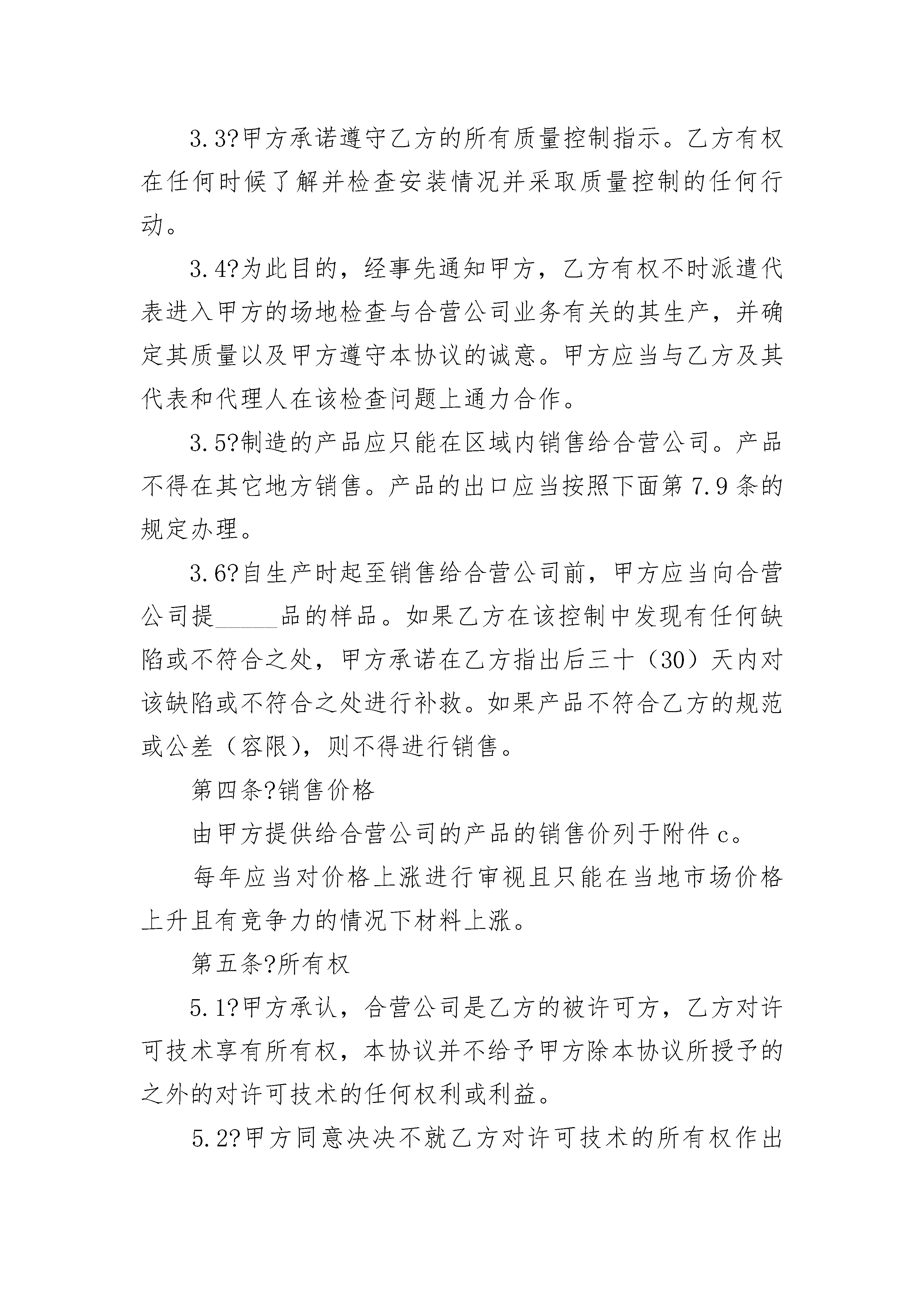 3.3?甲方承诺遵守乙方的所有质量控制指示。乙方有权在任何时候了解并检查安装情况并采取质量控制的任何行动。

3.4?为此目的，经事先通知甲方，乙方有权不时派遣代表进入甲方的场地检查与合营公司业务有关的其生产，并确定其质量以及甲方遵守本协议的诚意。甲方应当与乙方及其代表和代理人在该检查问题上通力合作。

3.5?制造的产品应只能在区域内销售给合营公司。产品不得在其它地方销售。产品的出口应当按照下面第7.9条的规定办理。

3.6?自生产时起至销售给合营公司前，甲方应当向合营公司提______品的样品。如果乙方在该控制中发现有任何缺陷或不符合之处，甲方承诺在乙方指出后三十（30）天内对该缺陷或不符合之处进行补救。如果产品不符合乙方的规范或公差（容限），则不得进行销售。

第四条?销售价格

由甲方提供给合营公司的产品的销售价列于附件c。

每年应当对价格上涨进行审视且只能在当地市场价格上升且有竞争力的情况下材料上涨。

第五条?所有权

5.1?甲方承认，合营公司是乙方的被许可方，乙方对许可技术享有所有权，本协议并不给予甲方除本协议所授予的之外的对许可技术的任何权利或利益。

5.2?甲方同意决决不就乙方对许可技术的所有权作出